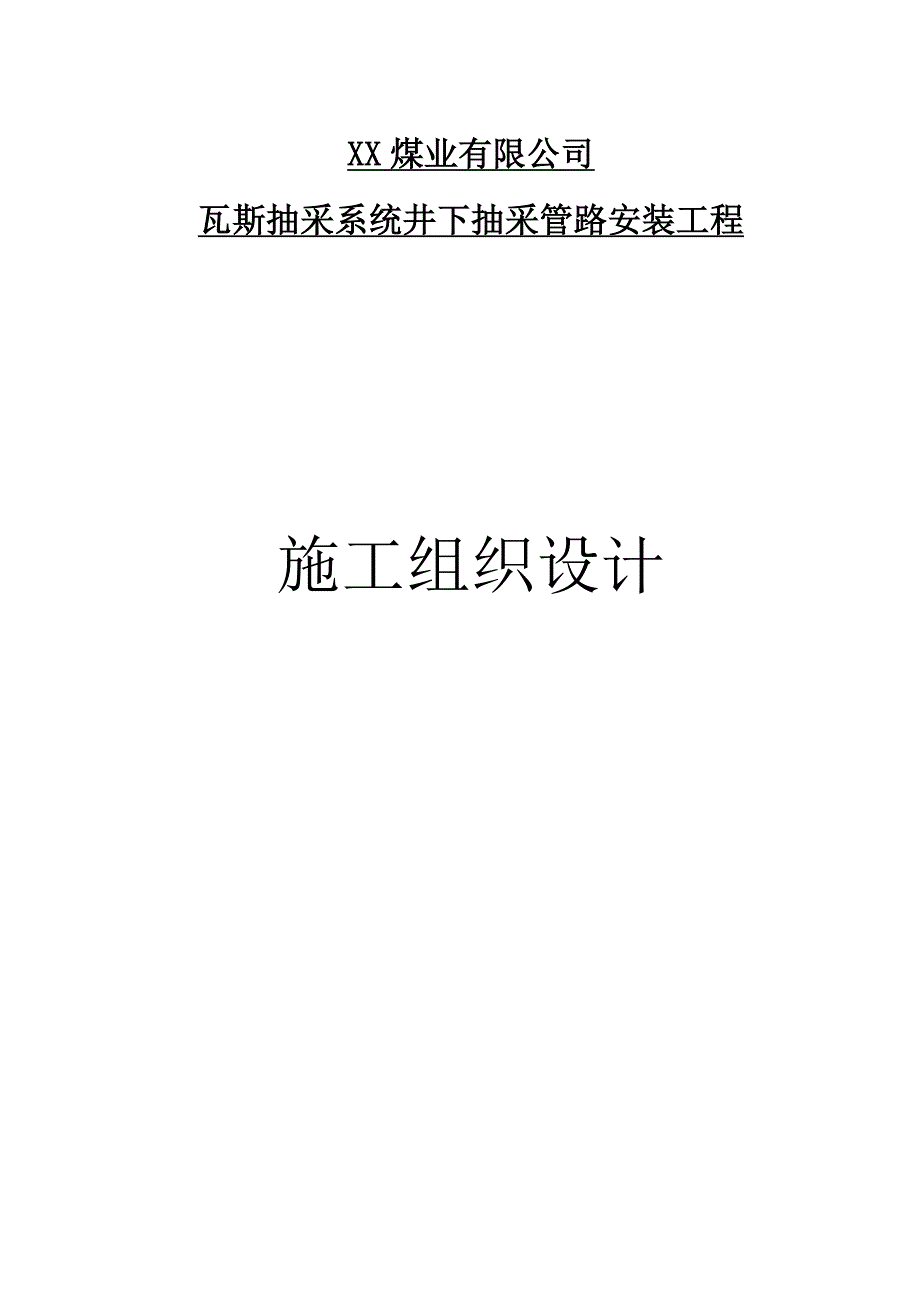 XX 煤业有限公司

瓦斯抽采系统井下抽采管路安装工程

施工组织设计